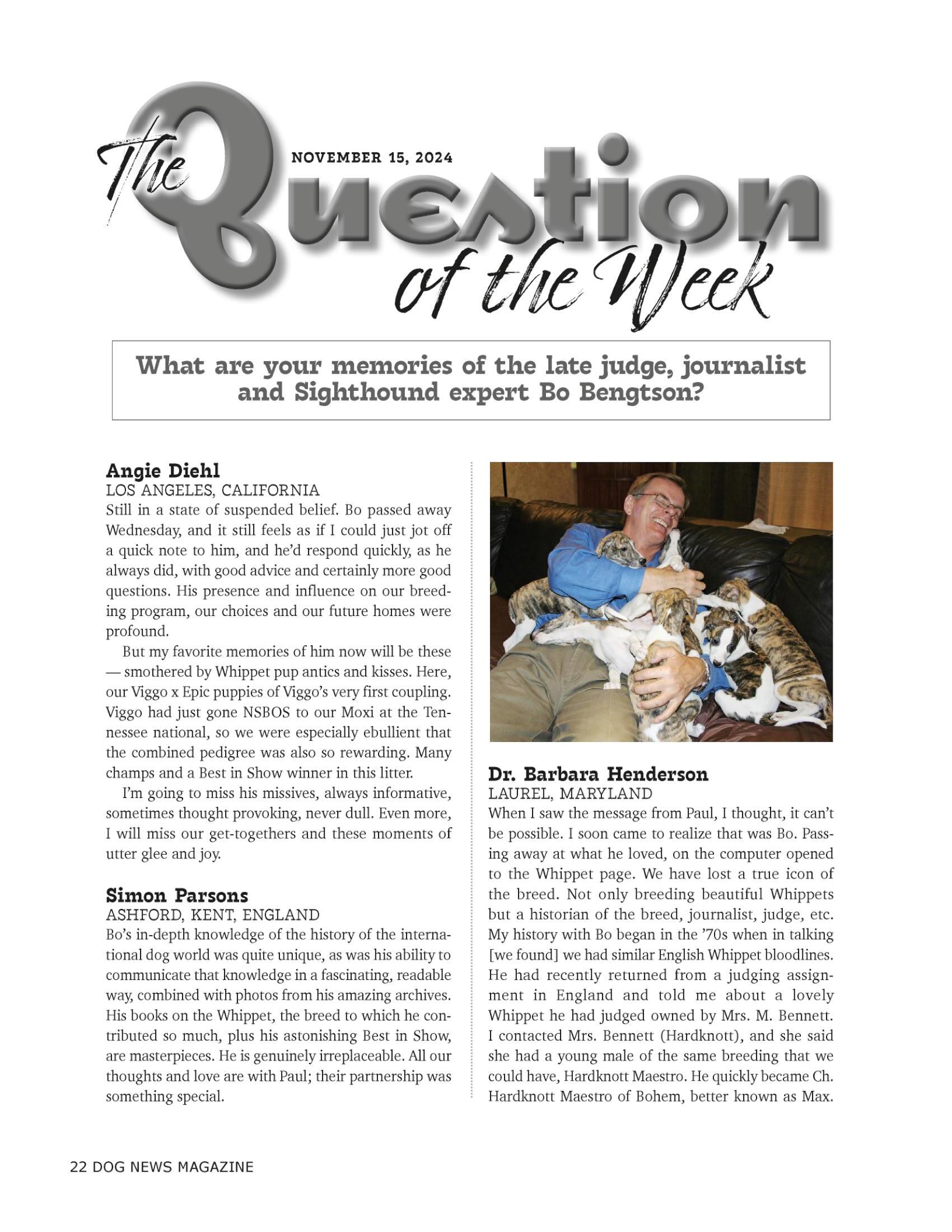 The Question of the Week

NOVEMBER 15, 2024

What are your memories of the late judge, journalist and Sighthound expert Bo Bengtson?

Angie Diehl
LOS ANGELES, CALIFORNIA
Still in a state of suspended belief. Bo passed away Wednesday, and it still feels as if I could just jot off a quick note to him, and he'd respond quickly, as he always did, with good advice and certainly more good questions. His presence and influence on our breeding program, our choices and our future homes were profound.

But my favorite memories of him now will be these — smothered by Whippet pup antics and kisses. Here, our Viggo x Epic puppies of Viggo's very first coupling. Viggo had just gone NSBOS to our Moxi at the Tennessee national, so we were especially ebullient that the combined pedigree was also so rewarding. Many champs and a Best in Show winner in this litter.

I'm going to miss his missives, always informative, sometimes thought provoking, never dull. Even more, I will miss our get-togethers and these moments of utter glee and joy.

Simon Parsons
ASHFORD, KENT, ENGLAND
Bo's in-depth knowledge of the history of the international dog world was quite unique, as was his ability to communicate that knowledge in a fascinating, readable way, combined with photos from his amazing archives. His books on the Whippet, the breed to which he contributed so much, plus his astonishing Best in Show, are masterpieces. He is genuinely irreplaceable. All our thoughts and love are with Paul; their partnership was something special.

Dr. Barbara Henderson
LAUREL, MARYLAND
When I saw the message from Paul, I thought, it can't be possible. I soon came to realize that was Bo. Passing away at what he loved, on the computer opened to the Whippet page. We have lost a true icon of the breed. Not only breeding beautiful Whippets but a historian of the breed, journalist, judge, etc. My history with Bo began in the '70s when in talking [we found] we had similar English Whippet bloodlines. He had recently returned from a judging assignment in England and told me about a lovely Whippet he had judged owned by Mrs. M. Bennett. I contacted Mrs. Bennett (Hardknott), and she said she had a young male of the same breeding that we could have, Hardknott Maestro. He quickly became Ch. Hardknott Maestro of Bohem, better known as Max.

22 DOG NEWS MAGAZINE